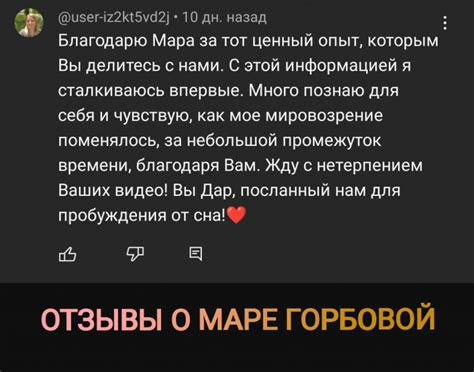 @user-iz2kt5vd2j · 10 дн. назад

Благодарю Мара за тот ценный опыт, которым Вы делитесь с нами. С этой информацией я сталкиваюсь впервые. Много познаю для себя и чувствую, как мое мировозрение поменялось, за небольшой промежуток времени, благодаря Вам. Жду с нетерпением Ваших видео! Вы Дар, посланный нам для пробуждения от сна!❤️

ОТЗЫВЫ О МАРЕ ГОРБОВОЙ